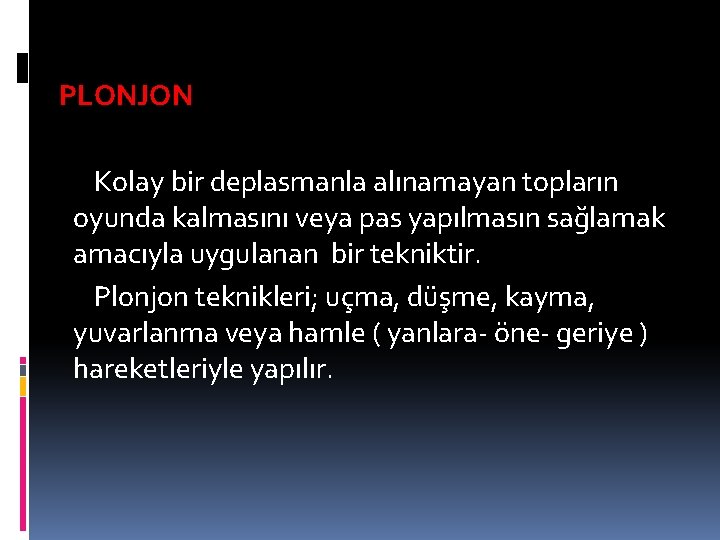 PLONJON

Kolay bir deplasmanla alınamayan topların oyunda kalmasını veya pas yapılmasın sağlamak amacıyla uygulanan bir tekniktir.

Plonjon teknikleri; uçma, düşme, kayma, yuvarlanma veya hamle ( yanlara- öne- geriye ) hareketleriyle yapılır.